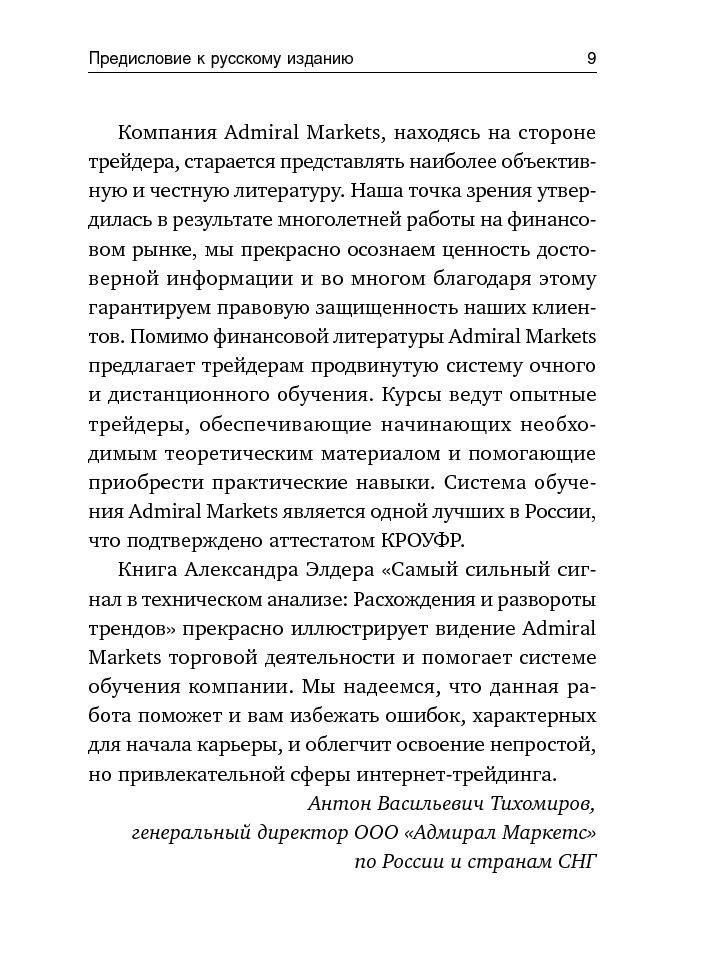 Предисловие к русскому изданию 9

Компания Admiral Markets, находясь на стороне трейдера, старается представлять наиболее объективную и честную литературу. Наша точка зрения утвердилась в результате многолетней работы на финансовом рынке, мы прекрасно осознаем ценность достоверной информации и во многом благодаря этому гарантируем правовую защищенность наших клиентов. Помимо финансовой литературы Admiral Markets предлагает трейдерам продвинутую систему очного и дистанционного обучения. Курсы ведут опытные трейдеры, обеспечивающие начинающих необходимым теоретическим материалом и помогающие приобрести практические навыки. Система обучения Admiral Markets является одной лучших в России, что подтверждено аттестатом КРОУФР.

Книга Александра Элдера «Самый сильный сигнал в техническом анализе: Расхождения и развороты трендов» прекрасно иллюстрирует видение Admiral Markets торговой деятельности и помогает системе обучения компании. Мы надеемся, что данная работа поможет и вам избежать ошибок, характерных для начала карьеры, и облегчит освоение непростой, но привлекательной сферы интернет-трейдинга.

Антон Васильевич Тихомиров,
генеральный директор ООО «Адмирал Маркетс»
по России и странам СНГ